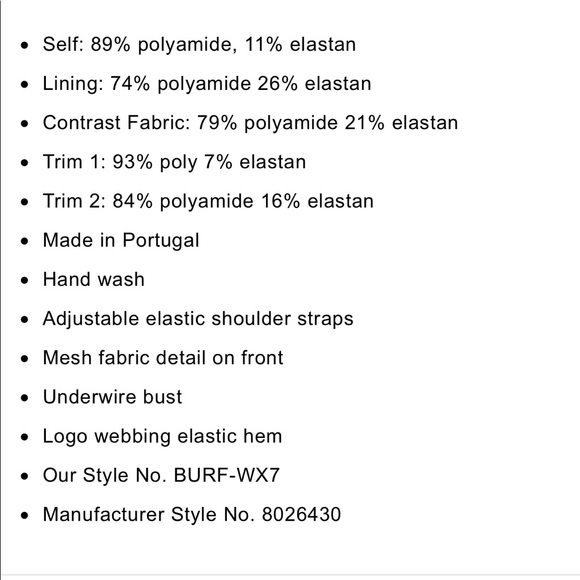 - Self: 89% polyamide, 11% elastan
- Lining: 74% polyamide 26% elastan
- Contrast Fabric: 79% polyamide 21% elastan
- Trim 1: 93% poly 7% elastan
- Trim 2: 84% polyamide 16% elastan
- Made in Portugal
- Hand wash
- Adjustable elastic shoulder straps
- Mesh fabric detail on front
- Underwire bust
- Logo webbing elastic hem
- Our Style No. BURF-WX7
- Manufacturer Style No. 8026430